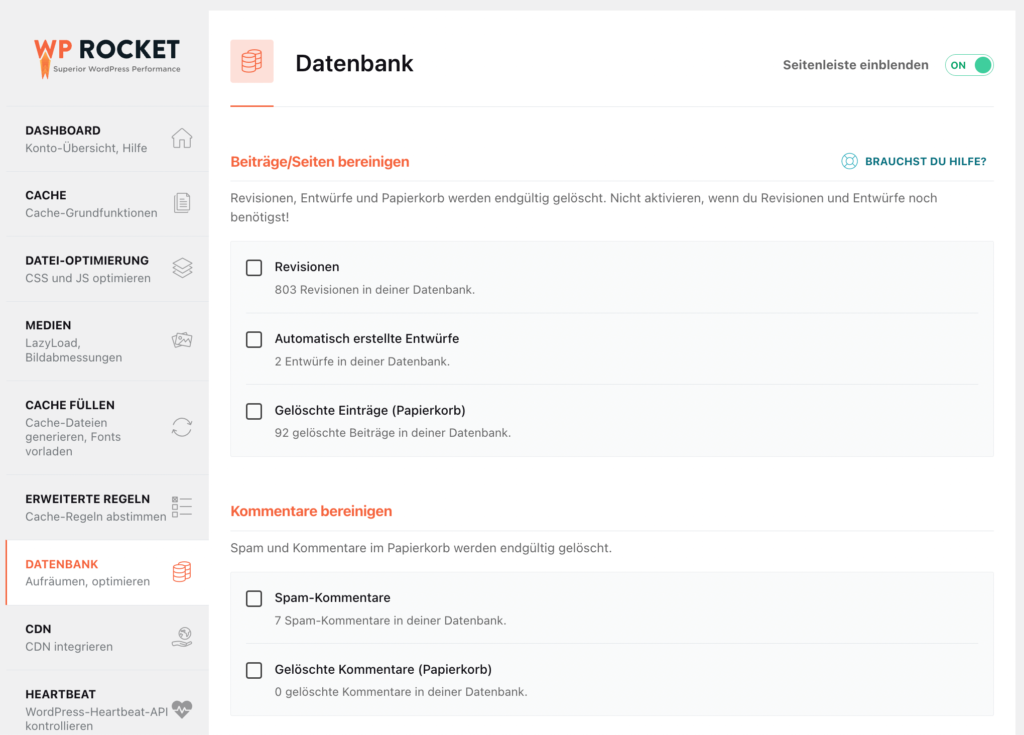 WP ROCKET
Superior WordPress Performance

DASHBOARD
Konto-Übersicht, Hilfe

CACHE
Cache-Grundfunktionen

DATEI-OPTIMIERUNG
CSS und JS optimieren

MEDIEN
LazyLoad, Bildabmessungen

CACHE FÜLLEN
Cache-Dateien generieren, Fonts vorladen

ERWEITERTE REGELN
Cache-Regeln abstimmen

DATENBANK
Aufräumen, optimieren

CDN
CDN integrieren

HEARTBEAT
WordPress-Heartbeat-API kontrollieren

Datenbank

Seitenleiste einblenden ON

Beiträge/Seiten bereinigen

BRAUCHST DU HILFE?

Revisionen, Entwürfe und Papierkorb werden endgültig gelöscht. Nicht aktivieren, wenn du Revisionen und Entwürfe noch benötigst!

Revisionen
803 Revisionen in deiner Datenbank.

Automatisch erstellte Entwürfe
2 Entwürfe in deiner Datenbank.

Gelöschte Einträge (Papierkorb)
92 gelöschte Beiträge in deiner Datenbank.

Kommentare bereinigen

Spam und Kommentare im Papierkorb werden endgültig gelöscht.

Spam-Kommentare
7 Spam-Kommentare in deiner Datenbank.

Gelöschte Kommentare (Papierkorb)
0 gelöschte Kommentare in deiner Datenbank.